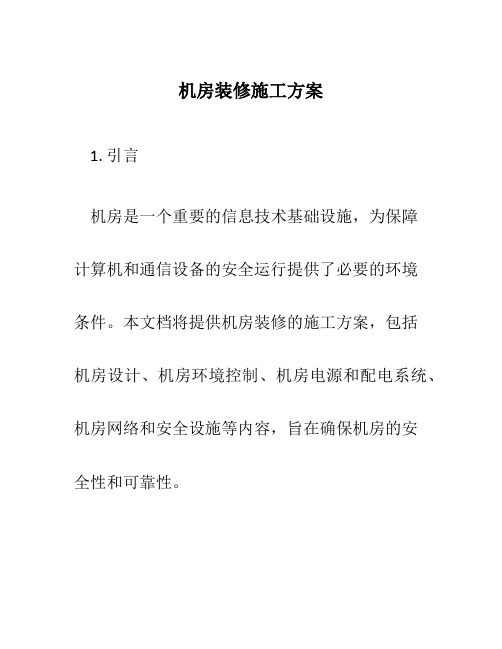 机房装修施工方案

1. 引言

机房是一个重要的信息技术基础设施，为保障计算机和通信设备的安全运行提供了必要的环境条件。本文档将提供机房装修的施工方案，包括机房设计、机房环境控制、机房电源和配电系统、机房网络和安全设施等内容，旨在确保机房的安全性和可靠性。